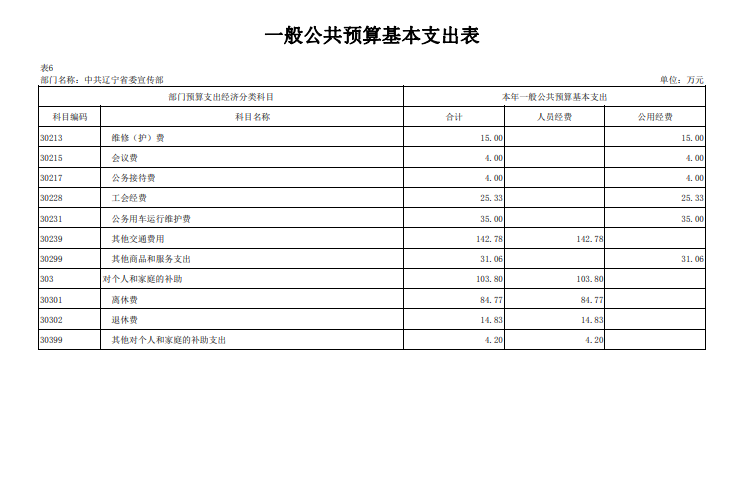 一般公共预算基本支出表

表6
部门名称：中共辽宁省委宣传部

单位：万元

| 部门预算支出经济分类科目 | | 本年一般公共预算基本支出 | | |
|---|---|---|---|---|
| 科目编码 | 科目名称 | 合计 | 人员经费 | 公用经费 |
| 30213 | 维修（护）费 | 15.00 | | 15.00 |
| 30215 | 会议费 | 4.00 | | 4.00 |
| 30217 | 公务接待费 | 4.00 | | 4.00 |
| 30228 | 工会经费 | 25.33 | | 25.33 |
| 30231 | 公务用车运行维护费 | 35.00 | | 35.00 |
| 30239 | 其他交通费用 | 142.78 | 142.78 | |
| 30299 | 其他商品和服务支出 | 31.06 | | 31.06 |
| 303 | 对个人和家庭的补助 | 103.80 | 103.80 | |
| 30301 | 离休费 | 84.77 | 84.77 | |
| 30302 | 退休费 | 14.83 | 14.83 | |
| 30399 | 其他对个人和家庭的补助支出 | 4.20 | 4.20 | |